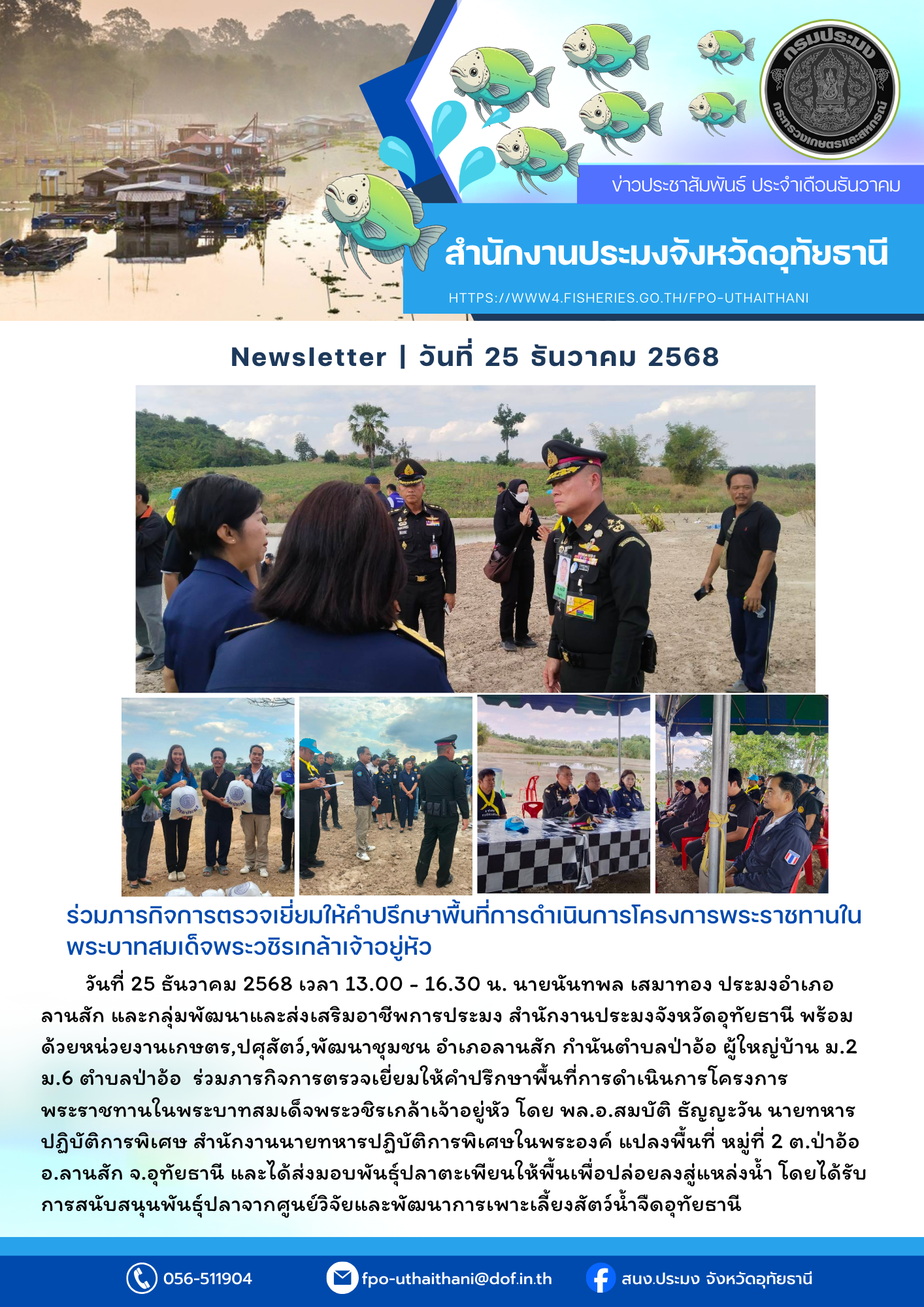 กรมประมง
กระทรวงเกษตรและสหกรณ์

ข่าวประชาสัมพันธ์ ประจำเดือนธันวาคม

สำนักงานประมงจังหวัดอุทัยธานี

HTTPS://WWW4.FISHERIES.GO.TH/FPO-UTHAITHANI

Newsletter | วันที่ 25 ธันวาคม 2568

ร่วมภารกิจการตรวจเยี่ยมให้คำปรึกษาพื้นที่การดำเนินการโครงการพระราชทานในพระบาทสมเด็จพระวชิรเกล้าเจ้าอยู่หัว

วันที่ 25 ธันวาคม 2568 เวลา 13.00 - 16.30 น. นายนันทพล เสมาทอง ประมงอำเภอลานสัก และกลุ่มพัฒนาและส่งเสริมอาชีพการประมง สำนักงานประมงจังหวัดอุทัยธานี พร้อมด้วยหน่วยงานเกษตร,ปศุสัตว์,พัฒนาชุมชน อำเภอลานสัก กำนันตำบลป่าอ้อ ผู้ใหญ่บ้าน ม.2 ม.6 ตำบลป่าอ้อ ร่วมภารกิจการตรวจเยี่ยมให้คำปรึกษาพื้นที่การดำเนินการโครงการพระราชทานในพระบาทสมเด็จพระวชิรเกล้าเจ้าอยู่หัว โดย พล.อ.สมบัติ ธัญญะวัน นายทหารปฏิบัติการพิเศษ สำนักงานนายทหารปฏิบัติการพิเศษในพระองค์ แปลงพื้นที่ หมู่ที่ 2 ต.ป่าอ้อ อ.ลานสัก จ.อุทัยธานี และได้ส่งมอบพันธุ์ปลาตะเพียนให้พื้นเพื่อปล่อยลงสู่แหล่งน้ำ โดยได้รับการสนับสนุนพันธุ์ปลาจากศูนย์วิจัยและพัฒนาการเพาะเลี้ยงสัตว์น้ำจืดอุทัยธานี

056-511904
fpo-uthaithani@dof.in.th
สนง.ประมง จังหวัดอุทัยธานี